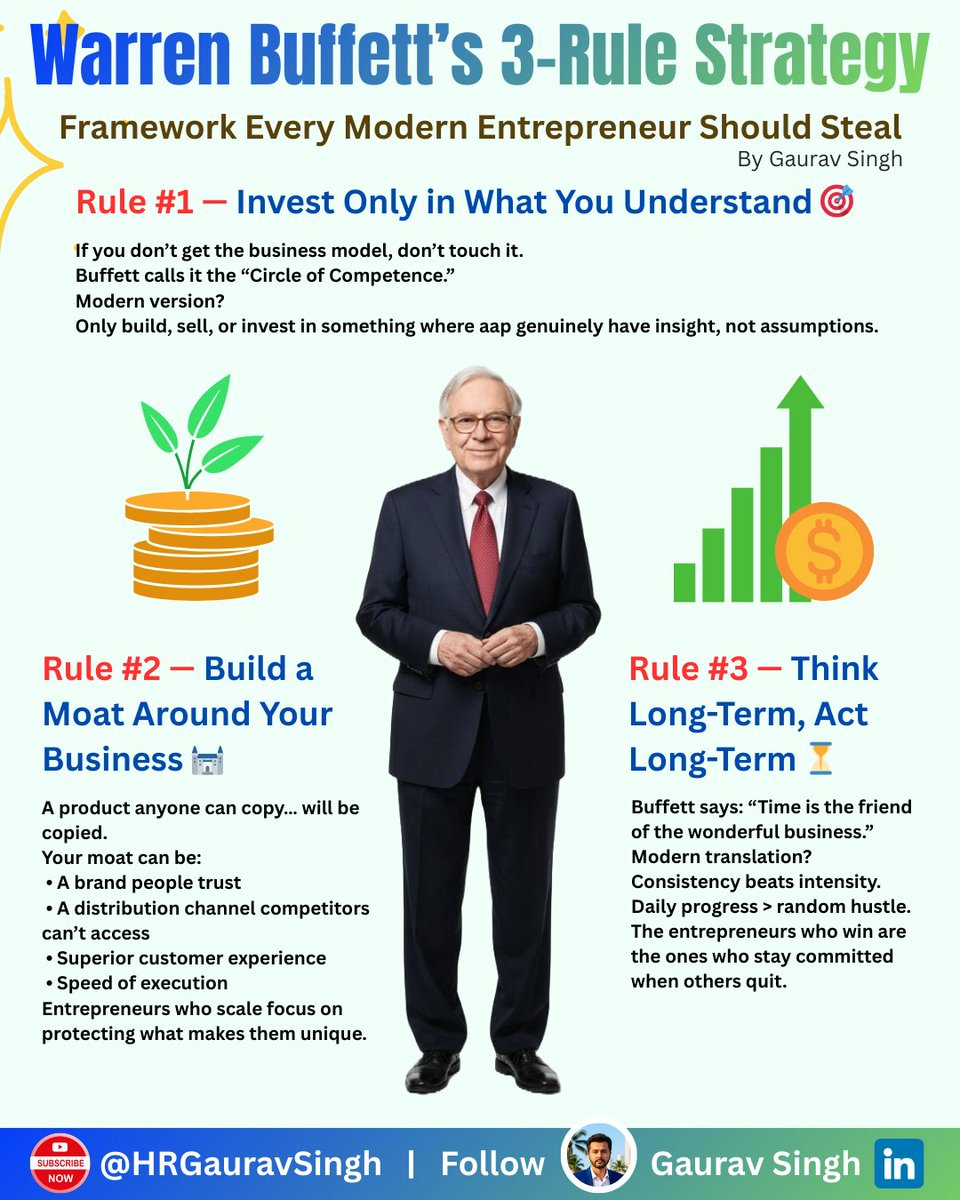 Warren Buffett's 3-Rule Strategy

Framework Every Modern Entrepreneur Should Steal

By Gaurav Singh

Rule #1 — Invest Only in What You Understand 🎯

If you don't get the business model, don't touch it.
Buffett calls it the "Circle of Competence."
Modern version?
Only build, sell, or invest in something where aap genuinely have insight, not assumptions.

$

Rule #2 — Build a Moat Around Your Business 🏰

A product anyone can copy... will be copied.
Your moat can be:
• A brand people trust
• A distribution channel competitors can't access
• Superior customer experience
• Speed of execution
Entrepreneurs who scale focus on protecting what makes them unique.

Rule #3 — Think Long-Term, Act Long-Term ⏳

Buffett says: "Time is the friend of the wonderful business."
Modern translation?
Consistency beats intensity.
Daily progress > random hustle.
The entrepreneurs who win are the ones who stay committed when others quit.

SUBSCRIBE NOW @HRGauravSingh | Follow Gaurav Singh in